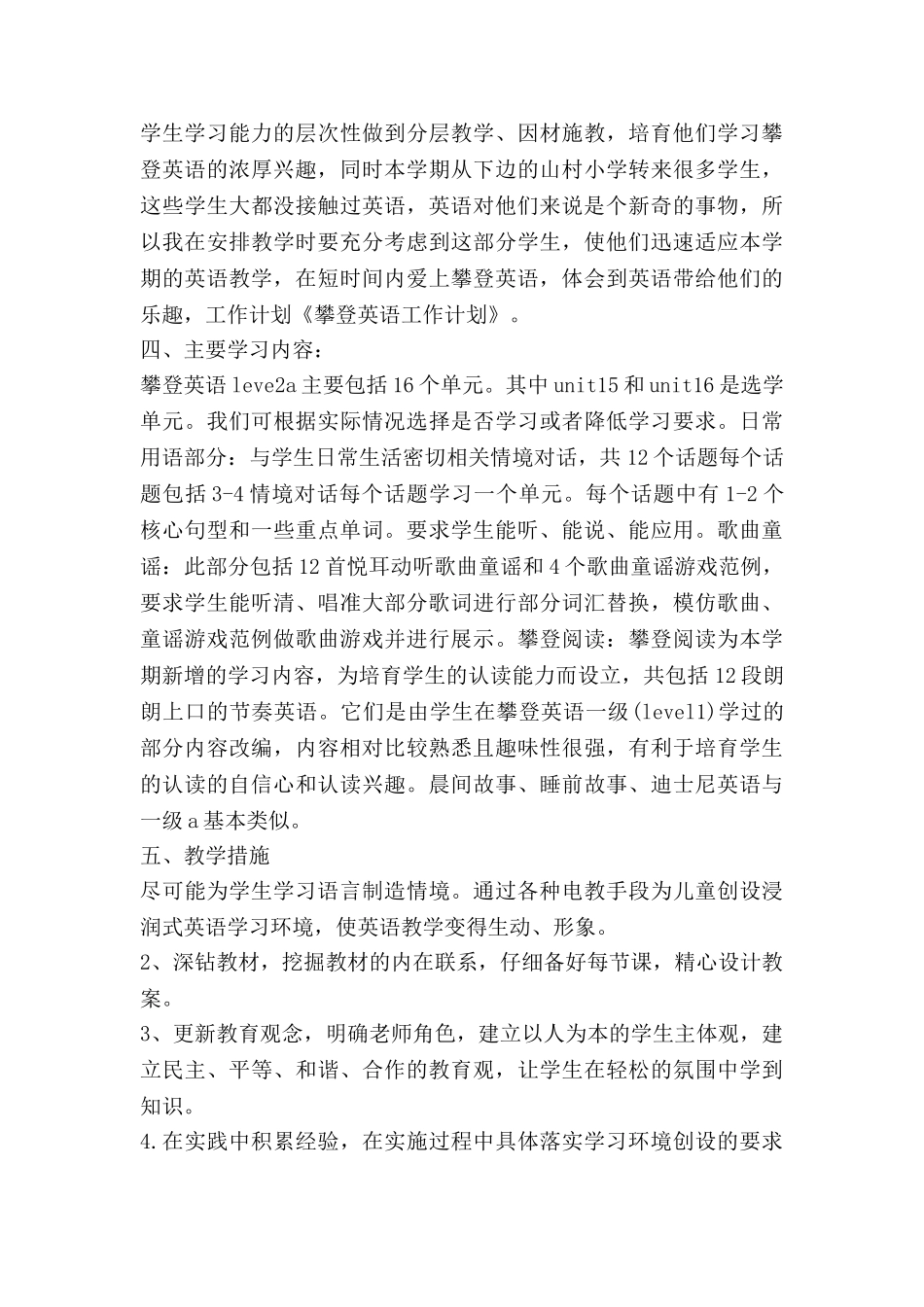 学生学习能力的层次性做到分层教学、因材施教，培育他们学习攀登英语的浓厚兴趣，同时本学期从下边的山村小学转来很多学生，这些学生大都没接触过英语，英语对他们来说是个新奇的事物，所以我在安排教学时要充分考虑到这部分学生，使他们迅速适应本学期的英语教学，在短时间内爱上攀登英语，体会到英语带给他们的乐趣，工作计划《攀登英语工作计划》。

四、主要学习内容：

攀登英语 leve2a 主要包括 16 个单元。其中 unit15 和 unit16 是选学单元。我们可根据实际情况选择是否学习或者降低学习要求。日常用语部分：与学生日常生活密切相关情境对话，共 12 个话题每个话题包括 3-4 情境对话每个话题学习一个单元。每个话题中有 1-2 个核心句型和一些重点单词。要求学生能听、能说、能应用。歌曲童谣：此部分包括 12 首悦耳动听歌曲童谣和 4 个歌曲童谣游戏范例，要求学生能听清、唱准大部分歌词进行部分词汇替换，模仿歌曲、童谣游戏范例做歌曲游戏并进行展示。攀登阅读：攀登阅读为本学期新增的学习内容，为培育学生的认读能力而设立，共包括 12 段朗朗上口的节奏英语。它们是由学生在攀登英语一级(level1)学过的部分内容改编，内容相对比较熟悉且趣味性很强，有利于培育学生的认读的自信心和认读兴趣。晨间故事、睡前故事、迪士尼英语与一级 a 基本类似。

五、教学措施

尽可能为学生学习语言制造情境。通过各种电教手段为儿童创设浸润式英语学习环境，使英语教学变得生动、形象。

2、深钻教材，挖掘教材的内在联系，仔细备好每节课，精心设计教案。

3、更新教育观念，明确老师角色，建立以人为本的学生主体观，建立民主、平等、和谐、合作的教育观，让学生在轻松的氛围中学到知识。

4.在实践中积累经验，在实施过程中具体落实学习环境创设的要求